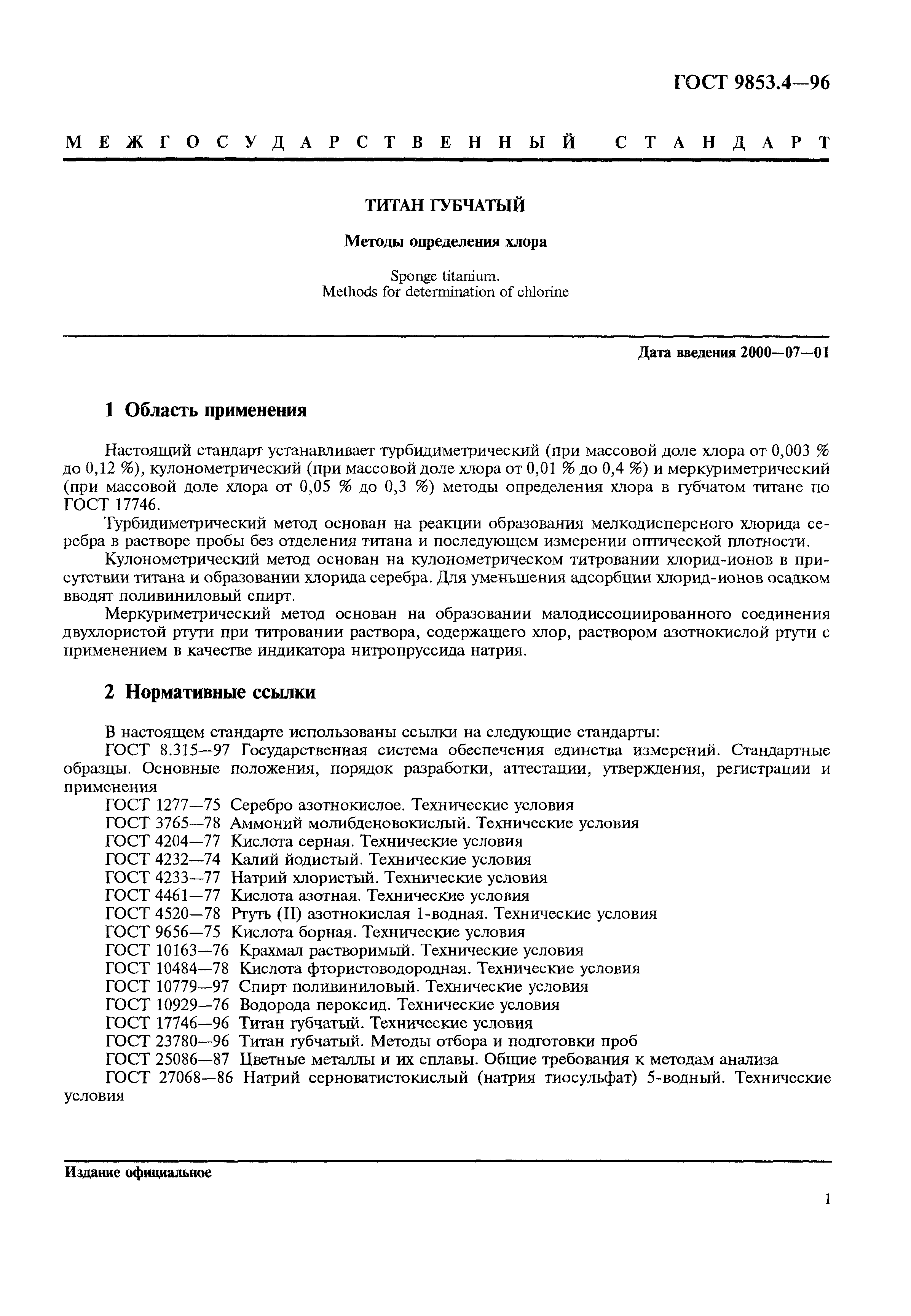 ГОСТ 9853.4—96

МЕЖГОСУДАРСТВЕННЫЙ СТАНДАРТ

ТИТАН ГУБЧАТЫЙ

Методы определения хлора

Sponge titanium.
Methods for determination of chlorine

Дата введения 2000—07—01

1 Область применения

Настоящий стандарт устанавливает турбидиметрический (при массовой доле хлора от 0,003 % до 0,12 %), кулонометрический (при массовой доле хлора от 0,01 % до 0,4 %) и меркуриметрический (при массовой доле хлора от 0,05 % до 0,3 %) методы определения хлора в губчатом титане по ГОСТ 17746.

Турбидиметрический метод основан на реакции образования мелкодисперсного хлорида серебра в растворе пробы без отделения титана и последующем измерении оптической плотности.

Кулонометрический метод основан на кулонометрическом титровании хлорид-ионов в присутствии титана и образовании хлорида серебра. Для уменьшения адсорбции хлорид-ионов осадком вводят поливиниловый спирт.

Меркуриметрический метод основан на образовании малодиссоциированного соединения двухлористой ртути при титровании раствора, содержащего хлор, раствором азотнокислой ртути с применением в качестве индикатора нитропруссида натрия.

2 Нормативные ссылки

В настоящем стандарте использованы ссылки на следующие стандарты:
ГОСТ 8.315—97 Государственная система обеспечения единства измерений. Стандартные образцы. Основные положения, порядок разработки, аттестации, утверждения, регистрации и применения
ГОСТ 1277—75 Серебро азотнокислое. Технические условия
ГОСТ 3765—78 Аммоний молибденовокислый. Технические условия
ГОСТ 4204—77 Кислота серная. Технические условия
ГОСТ 4232—74 Калий йодистый. Технические условия
ГОСТ 4233—77 Натрий хлористый. Технические условия
ГОСТ 4461—77 Кислота азотная. Технические условия
ГОСТ 4520—78 Ртуть (II) азотнокислая 1-водная. Технические условия
ГОСТ 9656—75 Кислота борная. Технические условия
ГОСТ 10163—76 Крахмал растворимый. Технические условия
ГОСТ 10484—78 Кислота фтористоводородная. Технические условия
ГОСТ 10779—97 Спирт поливиниловый. Технические условия
ГОСТ 10929—76 Водорода пероксид. Технические условия
ГОСТ 17746—96 Титан губчатый. Технические условия
ГОСТ 23780—96 Титан губчатый. Методы отбора и подготовки проб
ГОСТ 25086—87 Цветные металлы и их сплавы. Общие требования к методам анализа
ГОСТ 27068—86 Натрий серноватистокислый (натрия тиосульфат) 5-водный. Технические условия

Издание официальное

1